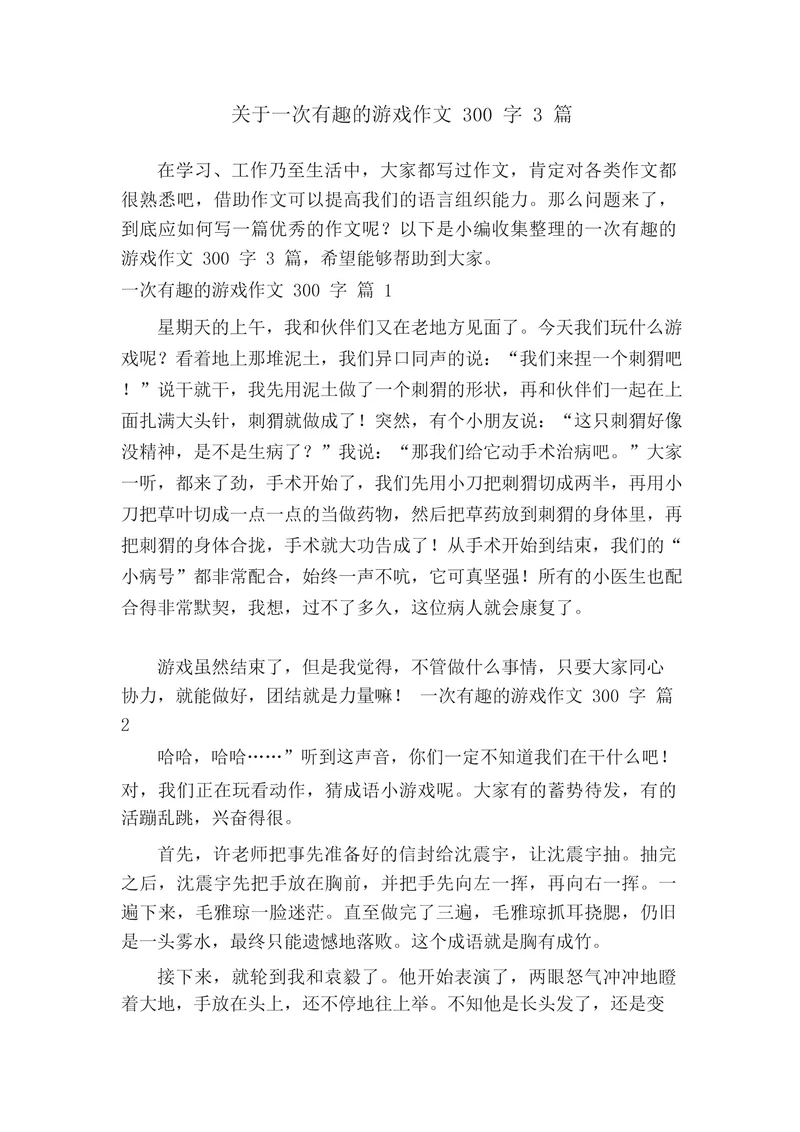 关于一次有趣的游戏作文 300 字 3 篇

在学习、工作乃至生活中，大家都写过作文，肯定对各类作文都很熟悉吧，借助作文可以提高我们的语言组织能力。那么问题来了，到底应如何写一篇优秀的作文呢？以下是小编收集整理的一次有趣的游戏作文 300 字 3 篇，希望能够帮助到大家。
一次有趣的游戏作文 300 字 篇 1

星期天的上午，我和伙伴们又在老地方见面了。今天我们玩什么游戏呢？看着地上那堆泥土，我们异口同声的说：“我们来捏一个刺猬吧！”说干就干，我先用泥土做了一个刺猬的形状，再和伙伴们一起在上面扎满大头针，刺猬就做成了！突然，有个小朋友说：“这只刺猬好像没精神，是不是生病了？”我说：“那我们给它动手术治病吧。”大家一听，都来了劲，手术开始了，我们先用小刀把刺猬切成两半，再用小刀把草叶切成一点一点的当做药物，然后把草药放到刺猬的身体里，再把刺猬的身体合拢，手术就大功告成了！从手术开始到结束，我们的“小病号”都非常配合，始终一声不吭，它可真坚强！所有的小医生也配合得非常默契，我想，过不了多久，这位病人就会康复了。

游戏虽然结束了，但是我觉得，不管做什么事情，只要大家同心协力，就能做好，团结就是力量嘛！ 一次有趣的游戏作文 300 字 篇 2

哈哈，哈哈……”听到这声音，你们一定不知道我们在干什么吧！对，我们正在玩看动作，猜成语小游戏呢。大家有的蓄势待发，有的活蹦乱跳，兴奋得很。

首先，许老师把事先准备好的信封给沈震宇，让沈震宇抽。抽完之后，沈震宇先把手放在胸前，并把手先向左一挥，再向右一挥。一遍下来，毛雅琼一脸迷茫。直至做完了三遍，毛雅琼抓耳挠腮，仍旧是一头雾水，最终只能遗憾地落败。这个成语就是胸有成竹。

接下来，就轮到我和袁毅了。他开始表演了，两眼怒气冲冲地瞪着大地，手放在头上，还不停地往上举。不知他是长头发了，还是变